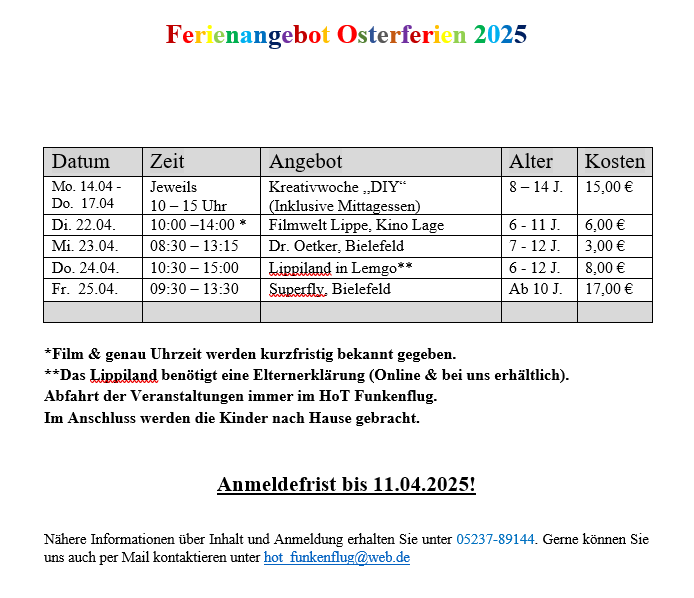 Ferienangebot Osterferien 2025

| Datum | Zeit | Angebot | Alter | Kosten |
|---|---|---|---|---|
| Mo. 14.04 - Do. 17.04 | Jeweils 10 – 15 Uhr | Kreativwoche „DIY“ (Inklusive Mittagessen) | 8 – 14 J. | 15,00 € |
| Di. 22.04. | 10:00 –14:00 * | Filmwelt Lippe, Kino Lage | 6 - 11 J. | 6,00 € |
| Mi. 23.04. | 08:30 – 13:15 | Dr. Oetker, Bielefeld | 7 - 12 J. | 3,00 € |
| Do. 24.04. | 10:30 – 15:00 | Lippiland in Lemgo** | 6 - 12 J. | 8,00 € |
| Fr. 25.04. | 09:30 – 13:30 | Superfly, Bielefeld | Ab 10 J. | 17,00 € |
| | | | | |

*Film & genau Uhrzeit werden kurzfristig bekannt gegeben.
**Das Lippiland benötigt eine Elternerklärung (Online & bei uns erhältlich).
Abfahrt der Veranstaltungen immer im HoT Funkenflug.
Im Anschluss werden die Kinder nach Hause gebracht.

Anmeldefrist bis 11.04.2025!

Nähere Informationen über Inhalt und Anmeldung erhalten Sie unter 05237-89144. Gerne können Sie uns auch per Mail kontaktieren unter hot_funkenflug@web.de